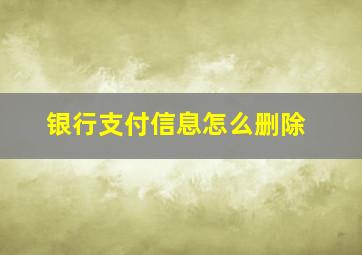 银行支付信息怎么删除